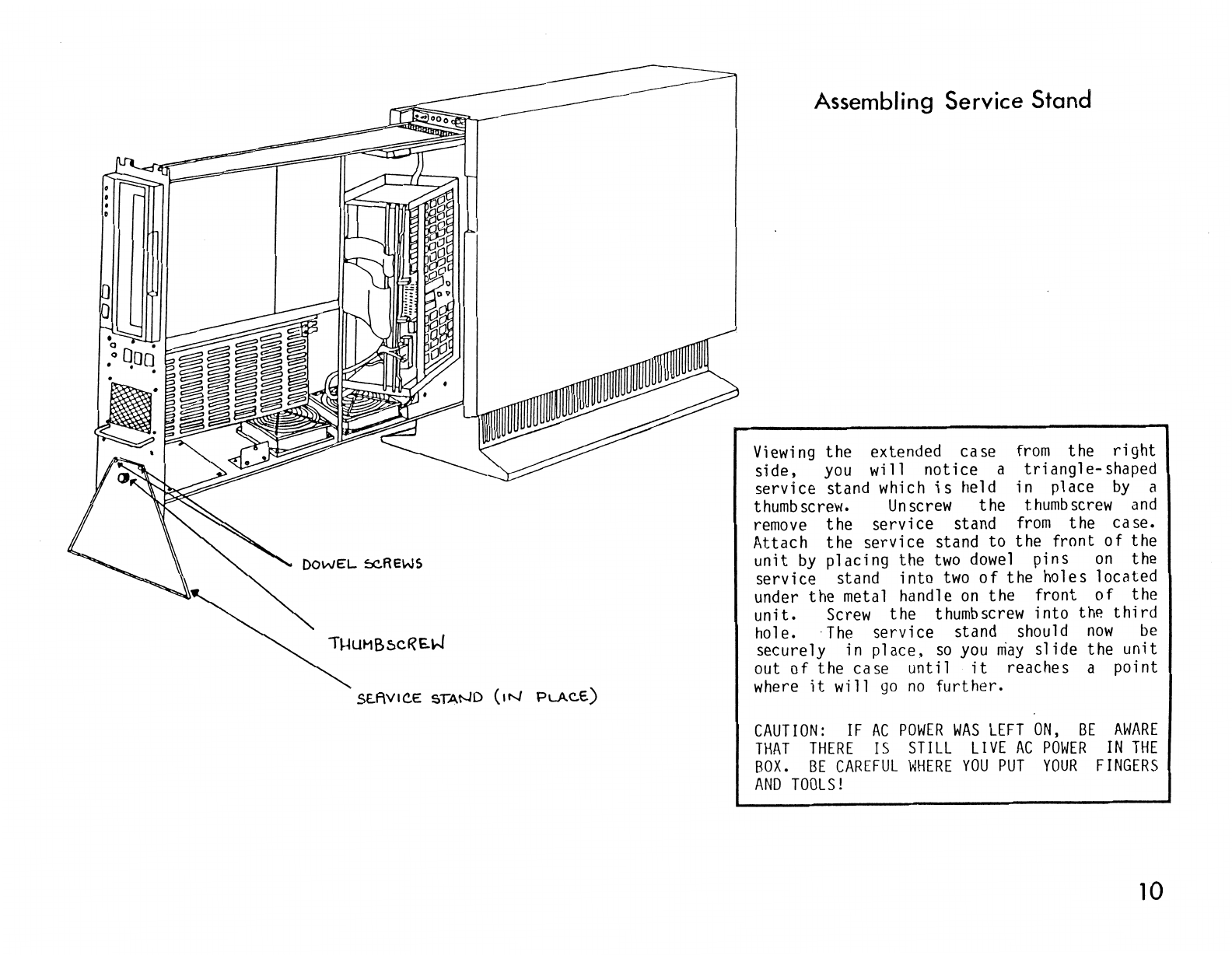 Assembling Service Stand

DOWEL SCREWS

THUMBSCREW

SERVICE STAND (IN PLACE)

Viewing the extended case from the right side, you will notice a triangle-shaped service stand which is held in place by a thumbscrew. Unscrew the thumbscrew and remove the service stand from the case. Attach the service stand to the front of the unit by placing the two dowel pins on the service stand into two of the holes located under the metal handle on the front of the unit. Screw the thumbscrew into the third hole. The service stand should now be securely in place, so you may slide the unit out of the case until it reaches a point where it will go no further.

CAUTION: IF AC POWER WAS LEFT ON, BE AWARE THAT THERE IS STILL LIVE AC POWER IN THE BOX. BE CAREFUL WHERE YOU PUT YOUR FINGERS AND TOOLS!

10